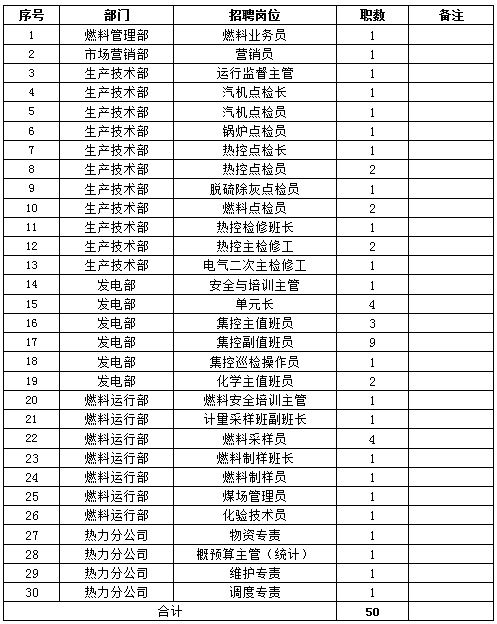 | 序号 | 部门 | 招聘岗位 | 职数 | 备注 |
|---|---|---|---|---|
| 1 | 燃料管理部 | 燃料业务员 | 1 | |
| 2 | 市场营销部 | 营销员 | 1 | |
| 3 | 生产技术部 | 运行监督主管 | 1 | |
| 4 | 生产技术部 | 汽机点检长 | 1 | |
| 5 | 生产技术部 | 汽机点检员 | 1 | |
| 6 | 生产技术部 | 锅炉点检员 | 1 | |
| 7 | 生产技术部 | 热控点检长 | 1 | |
| 8 | 生产技术部 | 热控点检员 | 2 | |
| 9 | 生产技术部 | 脱硫除灰点检员 | 1 | |
| 10 | 生产技术部 | 燃料点检员 | 2 | |
| 11 | 生产技术部 | 热控检修班长 | 1 | |
| 12 | 生产技术部 | 热控主检修工 | 2 | |
| 13 | 生产技术部 | 电气二次主检修工 | 1 | |
| 14 | 发电部 | 安全与培训主管 | 1 | |
| 15 | 发电部 | 单元长 | 4 | |
| 16 | 发电部 | 集控主值班员 | 3 | |
| 17 | 发电部 | 集控副值班员 | 9 | |
| 18 | 发电部 | 集控巡检操作员 | 1 | |
| 19 | 发电部 | 化学主值班员 | 2 | |
| 20 | 燃料运行部 | 燃料安全培训主管 | 1 | |
| 21 | 燃料运行部 | 计量采样班副班长 | 1 | |
| 22 | 燃料运行部 | 燃料采样员 | 4 | |
| 23 | 燃料运行部 | 燃料制样班长 | 1 | |
| 24 | 燃料运行部 | 燃料制样员 | 1 | |
| 25 | 燃料运行部 | 煤场管理员 | 1 | |
| 26 | 燃料运行部 | 化验技术员 | 1 | |
| 27 | 热力分公司 | 物资专责 | 1 | |
| 28 | 热力分公司 | 概预算主管（统计） | 1 | |
| 29 | 热力分公司 | 维护专责 | 1 | |
| 30 | 热力分公司 | 调度专责 | 1 | |
| 合计 | | | 50 | |